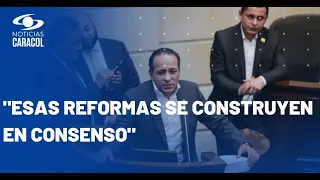 NOTICIAS
CARACOL

"ESAS REFORMAS SE CONSTRUYEN EN CONSENSO"